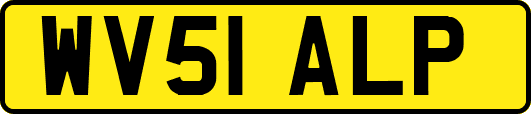 WV51 ALP